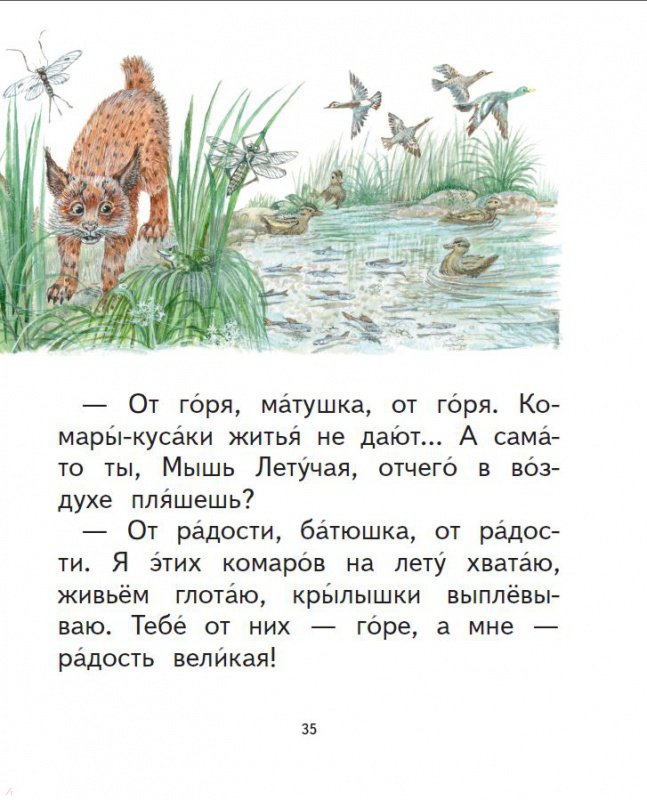 — От го́ря, ма́тушка, от го́ря. Комары́-куса́ки житья́ не даю́т... А сама́-то ты, Мышь Лету́чая, отчего́ в во́здухе пля́шешь?

— От ра́дости, ба́тюшка, от ра́дости. Я э́тих комаро́в на лету́ хвата́ю, живьём глота́ю, кры́лышки выплёвываю. Тебе́ от них — го́ре, а мне — ра́дость вели́кая!

35